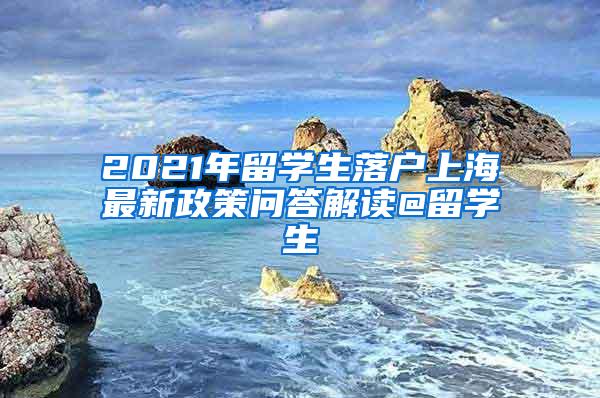 2021年留学生落户上海最新政策问答解读@留学生